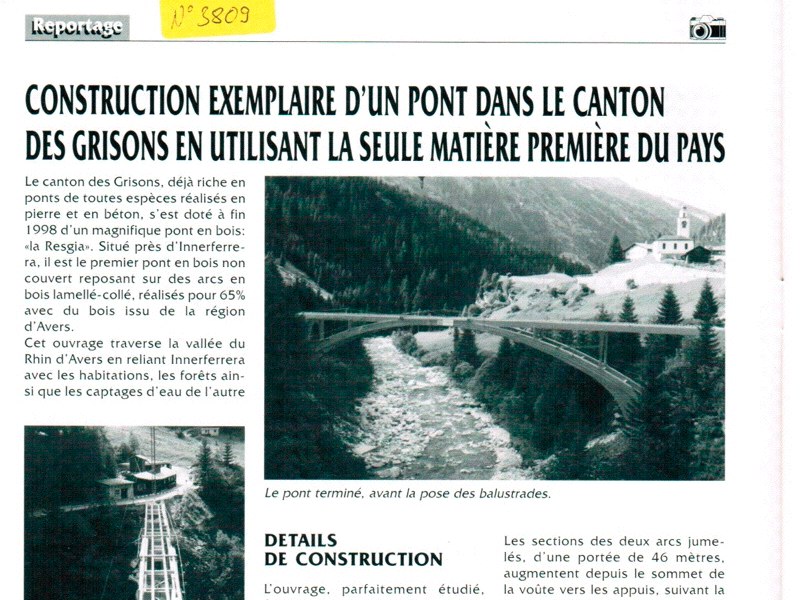 Reportage

N° 3809

CONSTRUCTION EXEMPLAIRE D'UN PONT DANS LE CANTON DES GRISONS EN UTILISANT LA SEULE MATIÈRE PREMIÈRE DU PAYS

Le canton des Grisons, déjà riche en ponts de toutes espèces réalisés en pierre et en béton, s'est doté à fin 1998 d'un magnifique pont en bois: «la Resgia». Situé près d'Innerferrera, il est le premier pont en bois non couvert reposant sur des arcs en bois lamellé-collé, réalisés pour 65% avec du bois issu de la région d'Avers.

Cet ouvrage traverse la vallée du Rhin d'Avers en reliant Innerferrera avec les habitations, les forêts ainsi que les captages d'eau de l'autre

Le pont terminé, avant la pose des balustrades.

DETAILS DE CONSTRUCTION

L'ouvrage, parfaitement étudié,

Les sections des deux arcs jumelés, d'une portée de 46 mètres, augmentent depuis le sommet de la voûte vers les appuis, suivant la